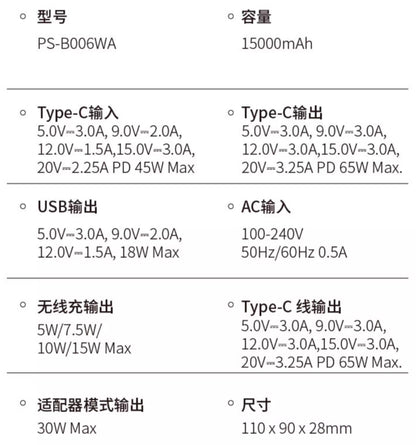 型号
PS-B006WA

容量
15000mAh

Type-C输入
5.0V⎓3.0A, 9.0V⎓2.0A, 12.0V⎓1.5A,15.0V⎓3.0A, 20V⎓2.25A PD 45W Max

Type-C输出
5.0V⎓3.0A, 9.0V⎓3.0A, 12.0V⎓3.0A,15.0V⎓3.0A, 20V⎓3.25A PD 65W Max.

USB输出
5.0V⎓3.0A, 9.0V⎓2.0A, 12.0V⎓1.5A, 18W Max

AC输入
100-240V
50Hz/60Hz 0.5A

无线充输出
5W/7.5W/
10W/15W Max

Type-C 线输出
5.0V⎓3.0A, 9.0V⎓3.0A, 12.0V⎓3.0A,15.0V⎓3.0A, 20V⎓3.25A PD 65W Max.

适配器模式输出
30W Max

尺寸
110 x 90 x 28mm